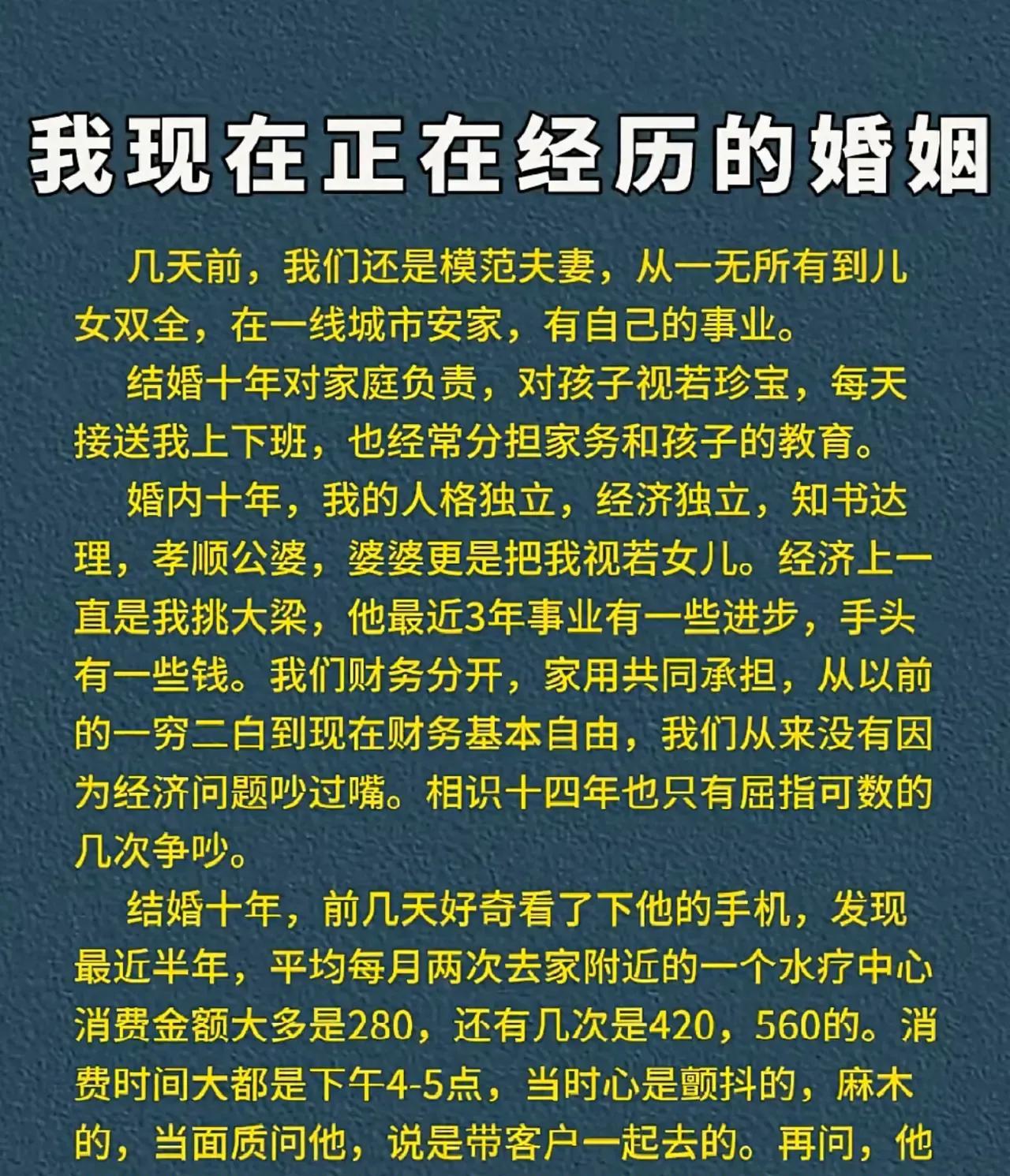 我现在正在经历的婚姻

几天前，我们还是模范夫妻，从一无所有到儿女双全，在一线城市安家，有自己的事业。

结婚十年对家庭负责，对孩子视若珍宝，每天接送我上下班，也经常分担家务和孩子的教育。

婚内十年，我的人格独立，经济独立，知书达理，孝顺公婆，婆婆更是把我视若女儿。经济上一直是我挑大梁，他最近3年事业有一些进步，手头有一些钱。我们财务分开，家用共同承担，从以前的一穷二白到现在财务基本自由，我们从来没有因为经济问题吵过嘴。相识十四年也只有屈指可数的几次争吵。

结婚十年，前几天好奇看了下他的手机，发现最近半年，平均每月两次去家附近的一个水疗中心消费金额大多是280，还有几次是420，560的。消费时间大都是下午4-5点，当时心是颤抖的，麻木的，当面质问他，说是带客户一起去的。再问，他